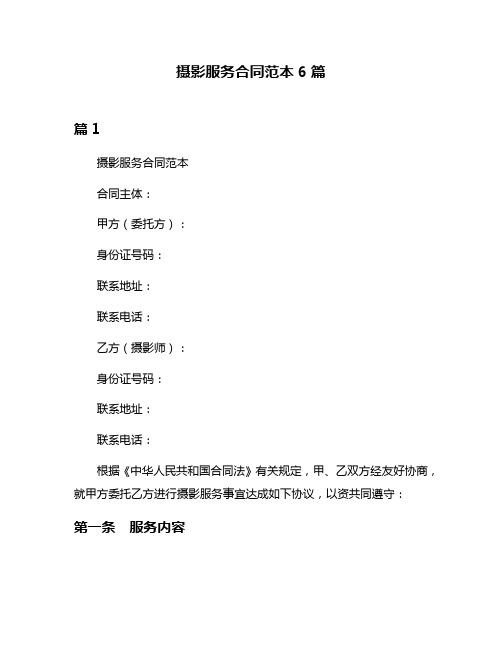 摄影服务合同范本 6 篇

篇 1

摄影服务合同范本

合同主体：

甲方（委托方）：

身份证号码：

联系地址：

联系电话：

乙方（摄影师）：

身份证号码：

联系地址：

联系电话：

根据《中华人民共和国合同法》有关规定，甲、乙双方经友好协商，就甲方委托乙方进行摄影服务事宜达成如下协议，以资共同遵守：

第一条　服务内容